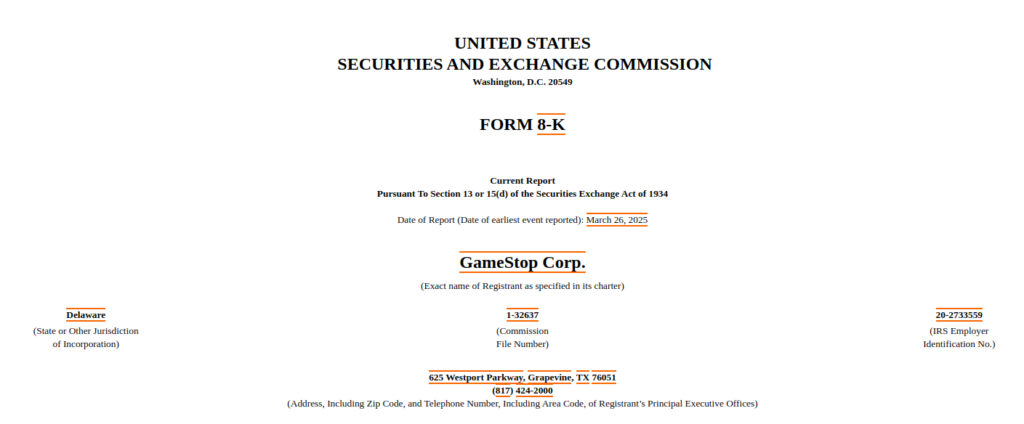 UNITED STATES
SECURITIES AND EXCHANGE COMMISSION
Washington, D.C. 20549

FORM 8-K

Current Report
Pursuant To Section 13 or 15(d) of the Securities Exchange Act of 1934

Date of Report (Date of earliest event reported): March 26, 2025

GameStop Corp.
(Exact name of Registrant as specified in its charter)

Delaware
(State or Other Jurisdiction of Incorporation)

1-32637
(Commission File Number)

20-2733559
(IRS Employer Identification No.)

625 Westport Parkway, Grapevine, TX 76051
(817) 424-2000
(Address, Including Zip Code, and Telephone Number, Including Area Code, of Registrant's Principal Executive Offices)